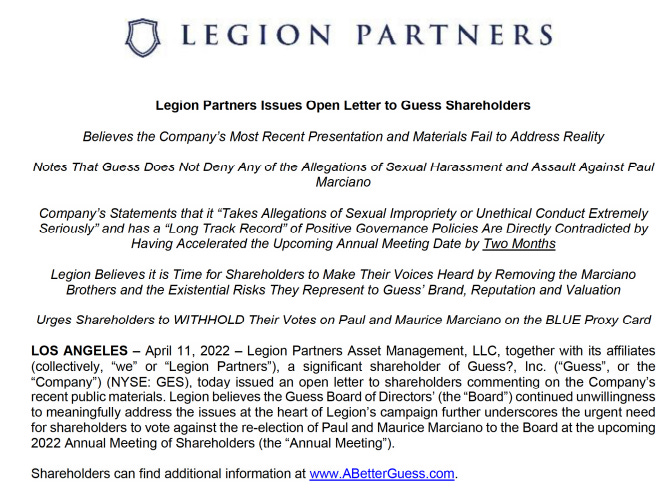 LEGION PARTNERS

Legion Partners Issues Open Letter to Guess Shareholders

Believes the Company's Most Recent Presentation and Materials Fail to Address Reality

Notes That Guess Does Not Deny Any of the Allegations of Sexual Harassment and Assault Against Paul Marciano

Company's Statements that it "Takes Allegations of Sexual Impropriety or Unethical Conduct Extremely Seriously" and has a "Long Track Record" of Positive Governance Policies Are Directly Contradicted by Having Accelerated the Upcoming Annual Meeting Date by Two Months

Legion Believes it is Time for Shareholders to Make Their Voices Heard by Removing the Marciano Brothers and the Existential Risks They Represent to Guess' Brand, Reputation and Valuation

Urges Shareholders to WITHHOLD Their Votes on Paul and Maurice Marciano on the BLUE Proxy Card

LOS ANGELES – April 11, 2022 – Legion Partners Asset Management, LLC, together with its affiliates (collectively, "we" or "Legion Partners"), a significant shareholder of Guess?, Inc. ("Guess", or the "Company") (NYSE: GES), today issued an open letter to shareholders commenting on the Company's recent public materials. Legion believes the Guess Board of Directors' (the "Board") continued unwillingness to meaningfully address the issues at the heart of Legion's campaign further underscores the urgent need for shareholders to vote against the re-election of Paul and Maurice Marciano to the Board at the upcoming 2022 Annual Meeting of Shareholders (the "Annual Meeting").

Shareholders can find additional information at www.ABetterGuess.com.